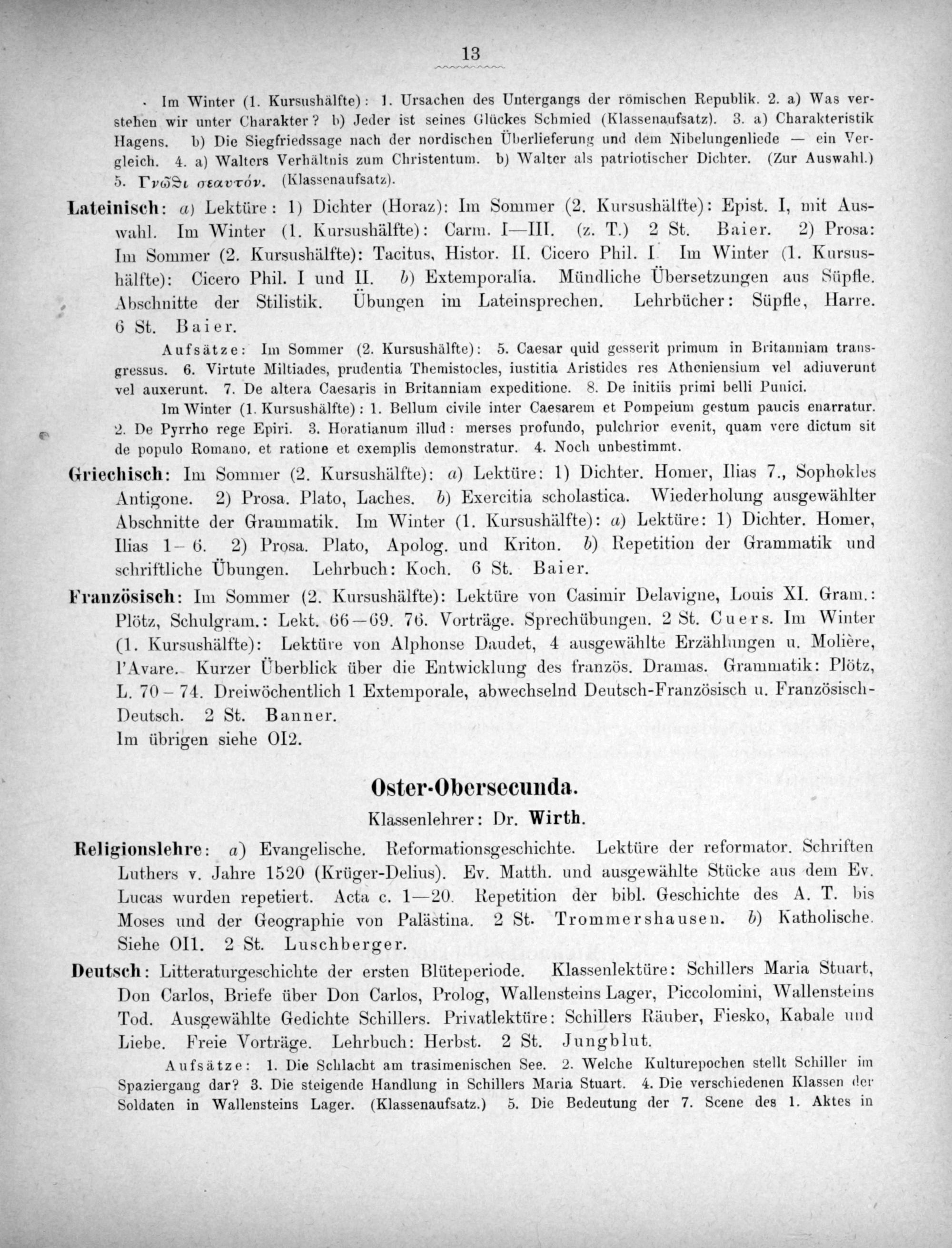 13

Im Winter (1. Kursushälfte): 1. Ursachen des Untergangs der römischen Republik. 2. a) Was verstehen wir unter Charakter? b) Jeder ist seines Glückes Schmied (Klassenaufsatz). 3. a) Charakteristik Hagens. b) Die Siegfriedssage nach der nordischen Überlieferung und dem Nibelungenliede — ein Vergleich. 4. a) Walters Verhältnis zum Christentum. b) Walter als patriotischer Dichter. (Zur Auswahl.) 5. Γνῶθι σεαυτόν. (Klassenaufsatz).

Lateinisch: a) Lektüre: 1) Dichter (Horaz): Im Sommer (2. Kursushälfte): Epist. I, mit Auswahl. Im Winter (1. Kursushälfte): Carm. I—III. (z. T.) 2 St. Baier. 2) Prosa: Im Sommer (2. Kursushälfte): Tacitus, Histor. II. Cicero Phil. I Im Winter (1. Kursushälfte): Cicero Phil. I und II. b) Extemporalia. Mündliche Übersetzungen aus Süpfle. Abschnitte der Stilistik. Übungen im Lateinsprechen. Lehrbücher: Süpfle, Harre. 6 St. Baier.

Aufsätze: Im Sommer (2. Kursushälfte): 5. Caesar quid gesserit primum in Britanniam transgressus. 6. Virtute Miltiades, prudentia Themistocles, iustitia Aristides res Atheniensium vel adiuverunt vel auxerunt. 7. De altera Caesaris in Britanniam expeditione. 8. De initiis primi belli Punici.

Im Winter (1. Kursushälfte): 1. Bellum civile inter Caesarem et Pompeium gestum paucis enarratur. 2. De Pyrrho rege Epiri. 3. Horatianum illud: merses profundo, pulchrior evenit, quam vere dictum sit de populo Romano, et ratione et exemplis demonstratur. 4. Noch unbestimmt.

Griechisch: Im Sommer (2. Kursushälfte): a) Lektüre: 1) Dichter. Homer, Ilias 7., Sophokles Antigone. 2) Prosa. Plato, Laches. b) Exercitia scholastica. Wiederholung ausgewählter Abschnitte der Grammatik. Im Winter (1. Kursushälfte): a) Lektüre: 1) Dichter. Homer, Ilias 1—6. 2) Prosa. Plato, Apolog. und Kriton. b) Repetition der Grammatik und schriftliche Übungen. Lehrbuch: Koch. 6 St. Baier.

Französisch: Im Sommer (2. Kursushälfte): Lektüre von Casimir Delavigne, Louis XI. Gram.: Plötz, Schulgram.: Lekt. 66—69. 76. Vorträge. Sprechübungen. 2 St. Cuers. Im Winter (1. Kursushälfte): Lektüre von Alphonse Daudet, 4 ausgewählte Erzählungen u. Molière, l'Avare. Kurzer Überblick über die Entwicklung des französ. Dramas. Grammatik: Plötz, L. 70—74. Dreiwöchentlich 1 Extemporale, abwechselnd Deutsch-Französisch u. Französisch-Deutsch. 2 St. Banner.

Im übrigen siehe OI2.

Oster-Obersecunda.

Klassenlehrer: Dr. Wirth.

Religionslehre: a) Evangelische. Reformationsgeschichte. Lektüre der reformator. Schriften Luthers v. Jahre 1520 (Krüger-Delius). Ev. Matth. und ausgewählte Stücke aus dem Ev. Lucas wurden repetiert. Acta c. 1—20. Repetition der bibl. Geschichte des A. T. bis Moses und der Geographie von Palästina. 2 St. Trommershausen. b) Katholische. Siehe OI1. 2 St. Luschberger.

Deutsch: Litteraturgeschichte der ersten Blüteperiode. Klassenlektüre: Schillers Maria Stuart, Don Carlos, Briefe über Don Carlos, Prolog, Wallensteins Lager, Piccolomini, Wallensteins Tod. Ausgewählte Gedichte Schillers. Privatlektüre: Schillers Räuber, Fiesko, Kabale und Liebe. Freie Vorträge. Lehrbuch: Herbst. 2 St. Jungblut.

Aufsätze: 1. Die Schlacht am trasimenischen See. 2. Welche Kulturepochen stellt Schiller im Spaziergang dar? 3. Die steigende Handlung in Schillers Maria Stuart. 4. Die verschiedenen Klassen der Soldaten in Wallensteins Lager. (Klassenaufsatz.) 5. Die Bedeutung der 7. Scene des 1. Aktes in